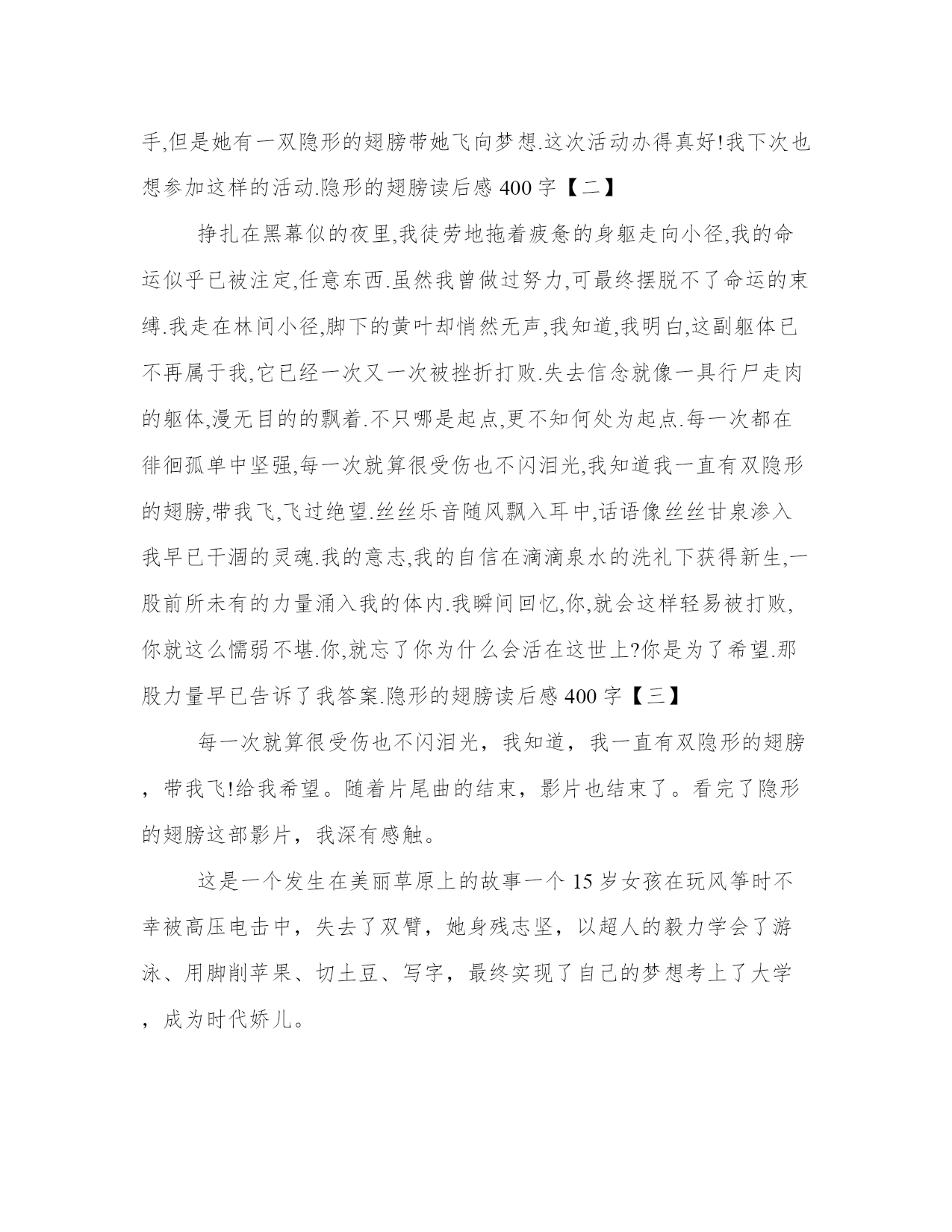 手,但是她有一双隐形的翅膀带她飞向梦想.这次活动办得真好!我下次也想参加这样的活动.隐形的翅膀读后感 400 字【二】

挣扎在黑幕似的夜里,我徒劳地拖着疲惫的身躯走向小径,我的命运似乎已被注定,任意东西.虽然我曾做过努力,可最终摆脱不了命运的束缚.我走在林间小径,脚下的黄叶却悄然无声,我知道,我明白,这副躯体已不再属于我,它已经一次又一次被挫折打败.失去信念就像一具行尸走肉的躯体,漫无目的的飘着.不只哪是起点,更不知何处为起点.每一次都在徘徊孤单中坚强,每一次就算很受伤也不闪泪光,我知道我一直有双隐形的翅膀,带我飞,飞过绝望.丝丝乐音随风飘入耳中,话语像丝丝甘泉渗入我早已干涸的灵魂.我的意志,我的自信在滴滴泉水的洗礼下获得新生,一股前所未有的力量涌入我的体内.我瞬间回忆,你,就会这样轻易被打败,你就这么懦弱不堪.你,就忘了你为什么会活在这世上?你是为了希望.那股力量早已告诉了我答案.隐形的翅膀读后感 400 字【三】

每一次就算很受伤也不闪泪光，我知道，我一直有双隐形的翅膀，带我飞!给我希望。随着片尾曲的结束，影片也结束了。看完了隐形的翅膀这部影片，我深有感触。

这是一个发生在美丽草原上的故事一个 15 岁女孩在玩风筝时不幸被高压电击中，失去了双臂，她身残志坚，以超人的毅力学会了游泳、用脚削苹果、切土豆、写字，最终实现了自己的梦想考上了大学，成为时代娇儿。